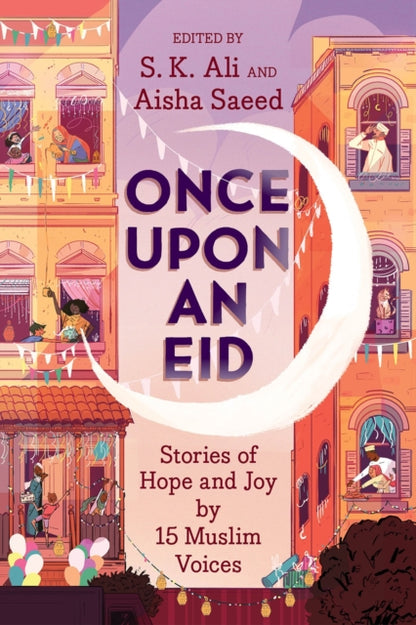 EDITED BY
S. K. Ali AND
Aisha Saeed

ONCE UPON AN EID

Stories of Hope and Joy by 15 Muslim Voices